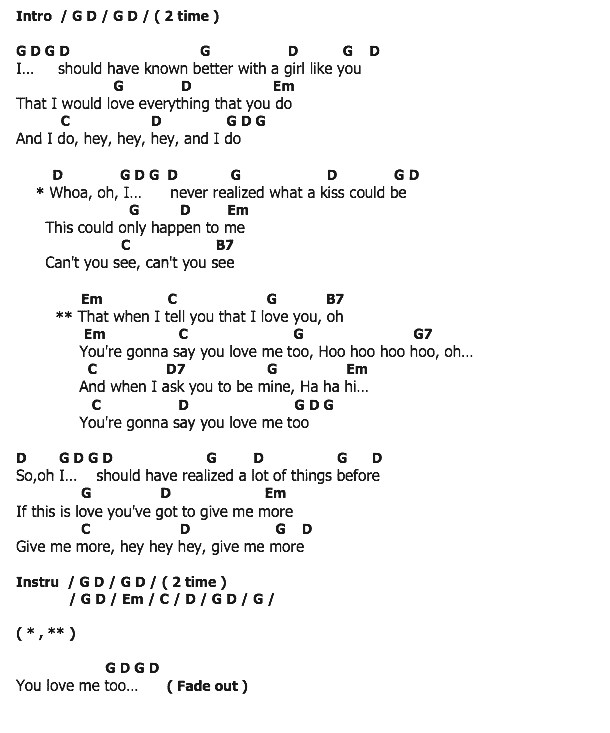 Intro / G D / G D / ( 2 time )

G D G D G D G D
I... should have known better with a girl like you
G D Em
That I would love everything that you do
C D G D G
And I do, hey, hey, hey, and I do

D G D G D G D G D
* Whoa, oh, I... never realized what a kiss could be
G D Em
This could only happen to me
C B7
Can't you see, can't you see

Em C G B7
** That when I tell you that I love you, oh
Em C G G7
You're gonna say you love me too, Hoo hoo hoo hoo, oh...
C D7 G Em
And when I ask you to be mine, Ha ha hi...
C D G D G
You're gonna say you love me too

D G D G D G D G D
So,oh I... should have realized a lot of things before
G D Em
If this is love you've got to give me more
C D G D
Give me more, hey hey hey, give me more

Instru / G D / G D / ( 2 time )
/ G D / Em / C / D / G D / G /

( * , ** )

G D G D
You love me too... ( Fade out )